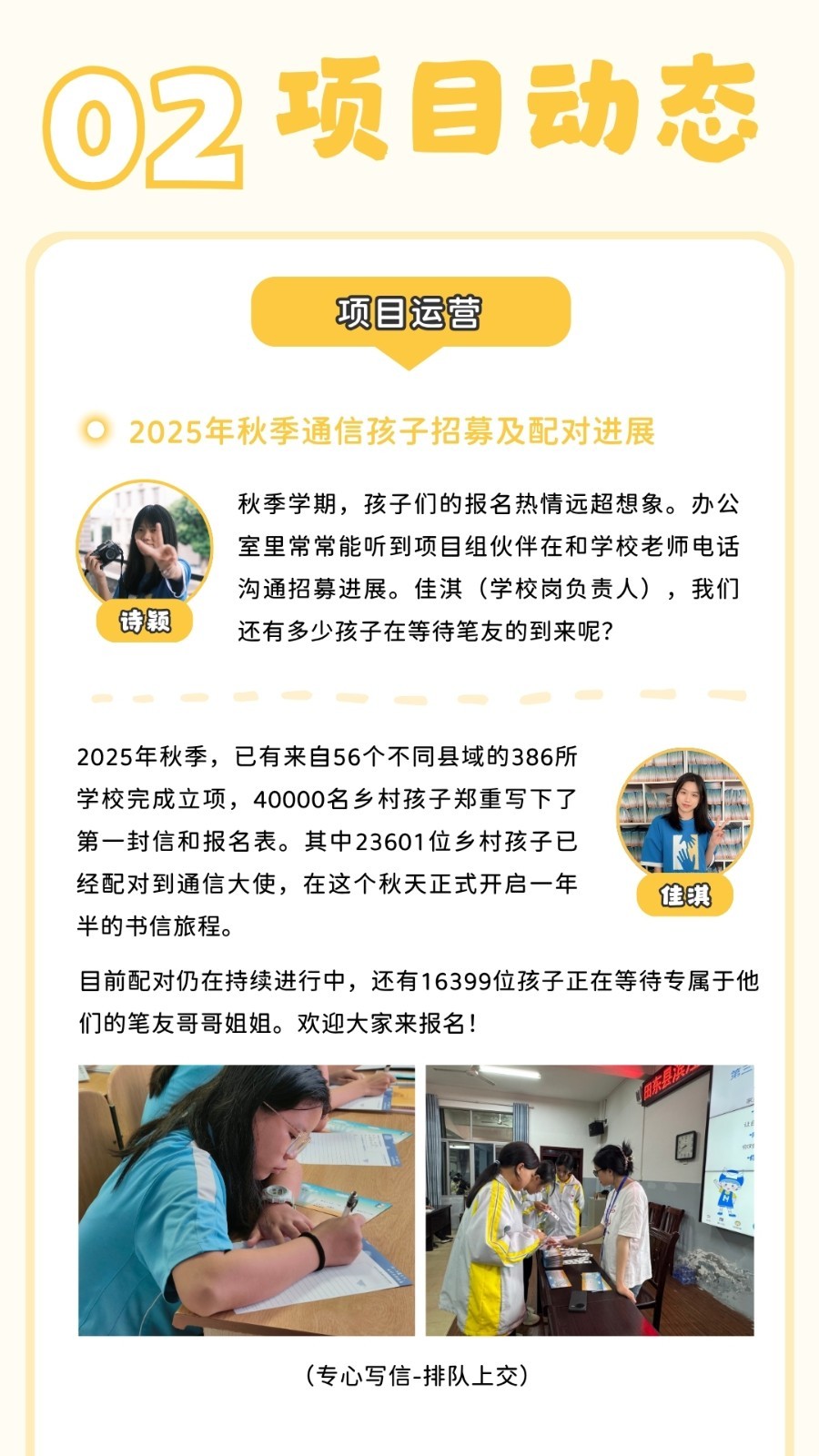 02 项目动态

项目运营

2025年秋季通信孩子招募及配对进展

诗颖

秋季学期，孩子们的报名热情远超想象。办公室里常常能听到项目组伙伴在和学校老师电话沟通招募进展。佳淇（学校岗负责人），我们还有多少孩子在等待笔友的到来呢?

2025年秋季，已有来自56个不同县域的386所学校完成立项，40000名乡村孩子郑重写下了第一封信和报名表。其中23601位乡村孩子已经配对到通信大使，在这个秋天正式开启一年半的书信旅程。

佳淇

目前配对仍在持续进行中，还有16399位孩子正在等待专属于他们的笔友哥哥姐姐。欢迎大家来报名!

（专心写信-排队上交）